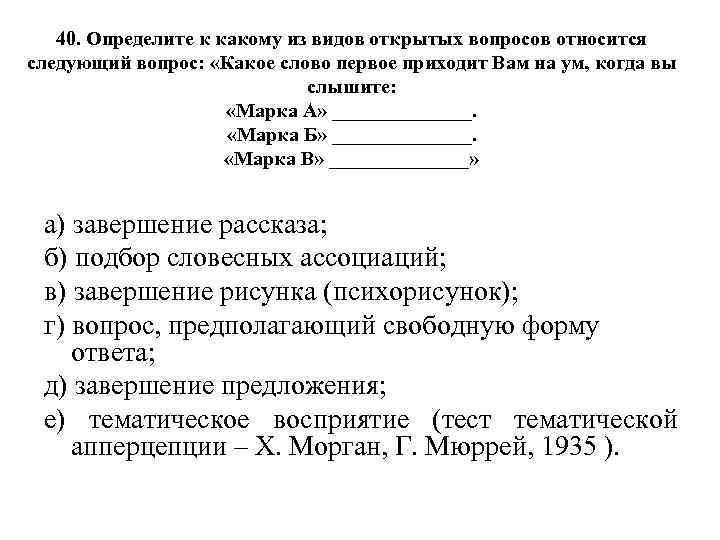 40. Определите к какому из видов открытых вопросов относится следующий вопрос: «Какое слово первое приходит Вам на ум, когда вы слышите:
«Марка А» _____________.
«Марка Б» _____________.
«Марка В» _____________»

а) завершение рассказа;
б) подбор словесных ассоциаций;
в) завершение рисунка (психорисунок);
г) вопрос, предполагающий свободную форму ответа;
д) завершение предложения;
е) тематическое восприятие (тест тематической апперцепции – Х. Морган, Г. Мюррей, 1935 ).